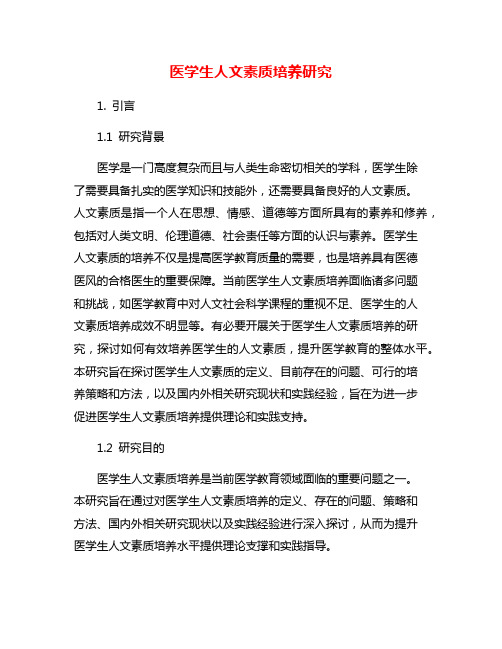 医学生人文素质培养研究

1. 引言

1.1 研究背景

医学是一门高度复杂而且与人类生命密切相关的学科，医学生除了需要具备扎实的医学知识和技能外，还需要具备良好的人文素质。人文素质是指一个人在思想、情感、道德等方面所具有的素养和修养，包括对人类文明、伦理道德、社会责任等方面的认识与素养。医学生人文素质的培养不仅是提高医学教育质量的需要，也是培养具有医德医风的合格医生的重要保障。当前医学生人文素质培养面临诸多问题和挑战，如医学教育中对人文社会科学课程的重视不足、医学生的人文素质培养成效不明显等。有必要开展关于医学生人文素质培养的研究，探讨如何有效培养医学生的人文素质，提升医学教育的整体水平。本研究旨在探讨医学生人文素质的定义、目前存在的问题、可行的培养策略和方法，以及国内外相关研究现状和实践经验，旨在为进一步促进医学生人文素质培养提供理论和实践支持。

1.2 研究目的

医学生人文素质培养是当前医学教育领域面临的重要问题之一。本研究旨在通过对医学生人文素质培养的定义、存在的问题、策略和方法、国内外相关研究现状以及实践经验进行深入探讨，从而为提升医学生人文素质培养水平提供理论支撑和实践指导。